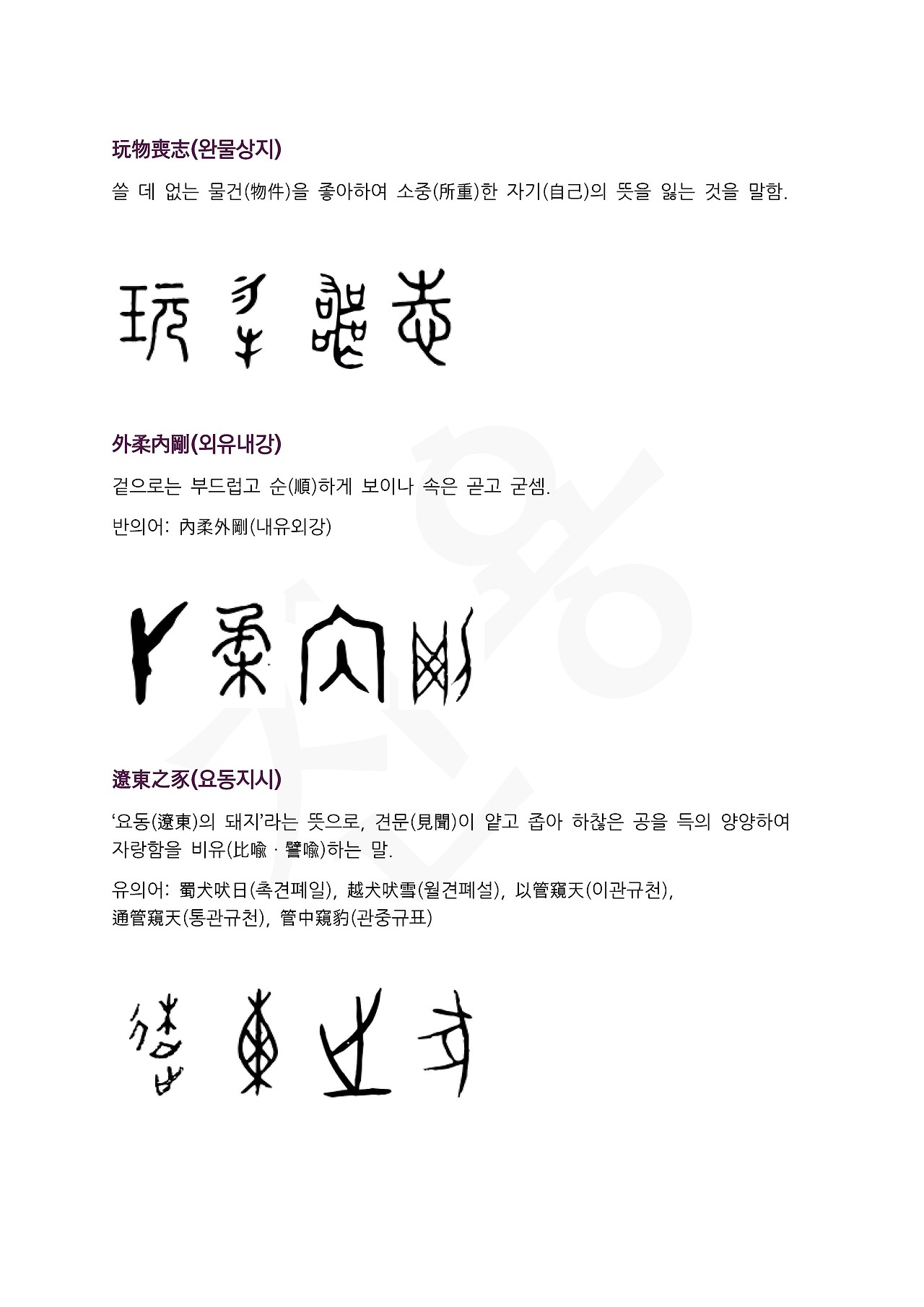 玩物喪志(완물상지)

쓸 데 없는 물건(物件)을 좋아하여 소중(所重)한 자기(自己)의 뜻을 잃는 것을 말함.

外柔內剛(외유내강)

겉으로는 부드럽고 순(順)하게 보이나 속은 곧고 굳셈.

반의어: 內柔外剛(내유외강)

遼東之豕(요동지시)

'요동(遼東)의 돼지'라는 뜻으로, 견문(見聞)이 얕고 좁아 하찮은 공을 득의 양양하여 자랑함을 비유(比喩 · 譬喩)하는 말.

유의어: 蜀犬吠日(촉견폐일), 越犬吠雪(월견폐설), 以管窺天(이관규천), 通管窺天(통관규천), 管中窺豹(관중규표)